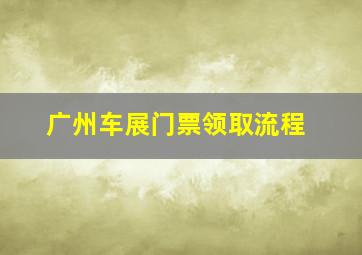 广州车展门票领取流程